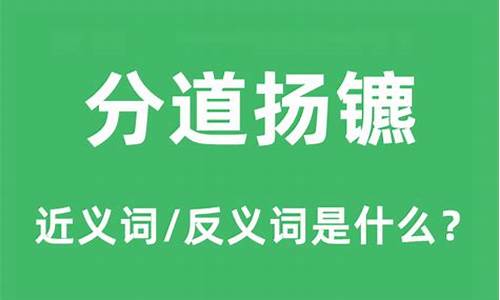 分道扬镳

近义词/反义词是什么？